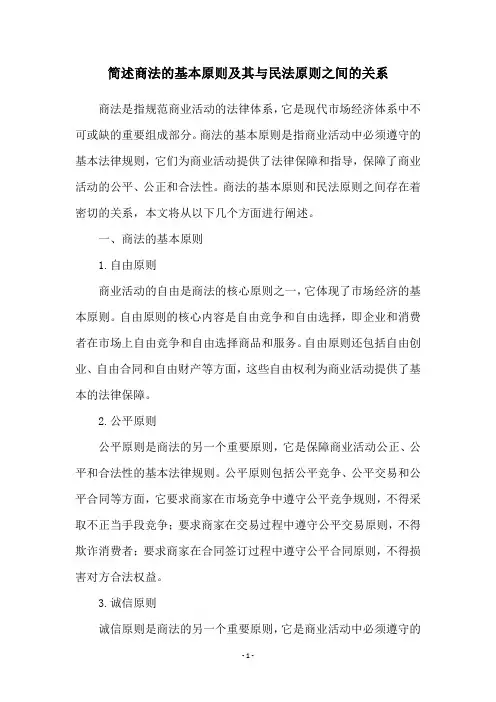 简述商法的基本原则及其与民法原则之间的关系

商法是指规范商业活动的法律体系，它是现代市场经济体系中不可或缺的重要组成部分。商法的基本原则是指商业活动中必须遵守的基本法律规则，它们为商业活动提供了法律保障和指导，保障了商业活动的公平、公正和合法性。商法的基本原则和民法原则之间存在着密切的关系，本文将从以下几个方面进行阐述。

一、商法的基本原则

1. 自由原则

商业活动的自由是商法的核心原则之一，它体现了市场经济的基本原则。自由原则的核心内容是自由竞争和自由选择，即企业和消费者在市场上自由竞争和自由选择商品和服务。自由原则还包括自由创业、自由合同和自由财产等方面，这些自由权利为商业活动提供了基本的法律保障。

2. 公平原则

公平原则是商法的另一个重要原则，它是保障商业活动公正、公平和合法性的基本法律规则。公平原则包括公平竞争、公平交易和公平合同等方面，它要求商家在市场竞争中遵守公平竞争规则，不得采取不正当手段竞争；要求商家在交易过程中遵守公平交易原则，不得欺诈消费者；要求商家在合同签订过程中遵守公平合同原则，不得损害对方合法权益。

3. 诚信原则

诚信原则是商法的另一个重要原则，它是商业活动中必须遵守的

- 1 -